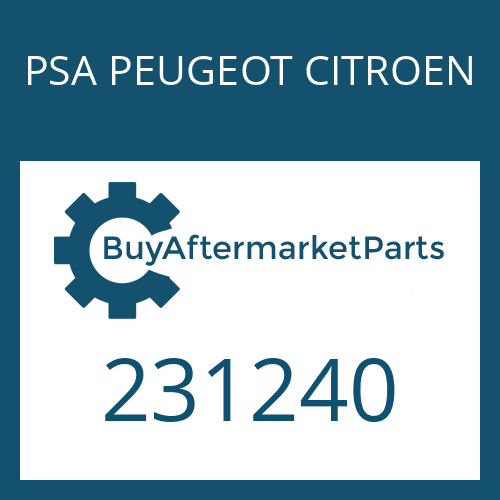 PSA PEUGEOT CITROEN

BuyAftermarketParts

231240